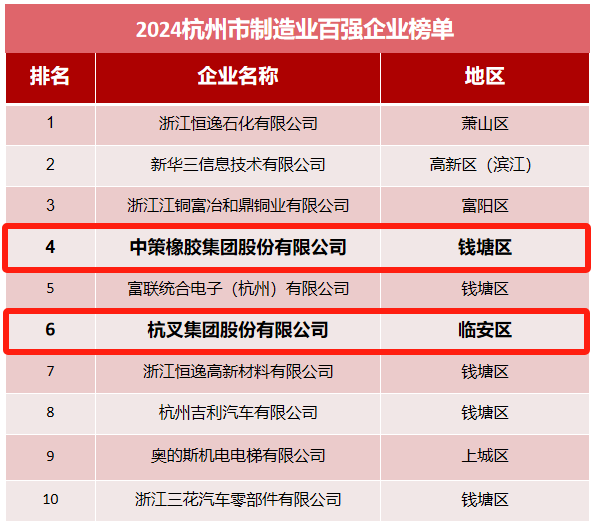 2024杭州市制造业百强企业榜单

| 排名 | 企业名称 | 地区 |
|---|---|---|
| 1 | 浙江恒逸石化有限公司 | 萧山区 |
| 2 | 新华三信息技术有限公司 | 高新区（滨江） |
| 3 | 浙江江铜富冶和鼎铜业有限公司 | 富阳区 |
| 4 | 中策橡胶集团股份有限公司 | 钱塘区 |
| 5 | 富联统合电子（杭州）有限公司 | 钱塘区 |
| 6 | 杭叉集团股份有限公司 | 临安区 |
| 7 | 浙江恒逸高新材料有限公司 | 钱塘区 |
| 8 | 杭州吉利汽车有限公司 | 钱塘区 |
| 9 | 奥的斯机电电梯有限公司 | 上城区 |
| 10 | 浙江三花汽车零部件有限公司 | 钱塘区 |